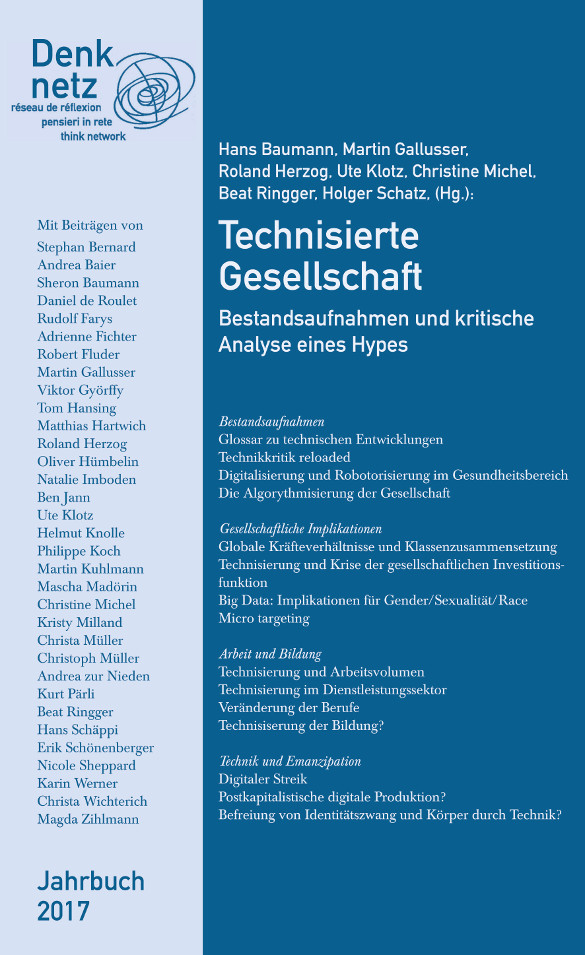 Denk netz
réseau de réflexion
pensieri in rete
think network

Mit Beiträgen von
Stephan Bernard
Andrea Baier
Sheron Baumann
Daniel de Roulet
Rudolf Farys
Adrienne Fichter
Robert Fluder
Martin Gallusser
Viktor Györffy
Tom Hansing
Matthias Hartwich
Roland Herzog
Oliver Hümbelin
Natalie Imboden
Ben Jann
Ute Klotz
Helmut Knolle
Philippe Koch
Martin Kuhlmann
Mascha Madörin
Christine Michel
Kristy Milland
Christa Müller
Christoph Müller
Andrea zur Nieden
Kurt Pärli
Beat Ringger
Hans Schäppi
Erik Schönenberger
Nicole Sheppard
Karin Werner
Christa Wichterich
Magda Zihlmann

Jahrbuch
2017

Hans Baumann, Martin Gallusser, Roland Herzog, Ute Klotz, Christine Michel, Beat Ringger, Holger Schatz, (Hg.):

Technisierte Gesellschaft

Bestandsaufnahmen und kritische Analyse eines Hypes

Bestandsaufnahmen
Glossar zu technischen Entwicklungen
Technikkritik reloaded
Digitalisierung und Robotorisierung im Gesundheitsbereich
Die Algorythmisierung der Gesellschaft

Gesellschaftliche Implikationen
Globale Kräfteverhältnisse und Klassenzusammensetzung
Technisierung und Krise der gesellschaftlichen Investitionsfunktion
Big Data: Implikationen für Gender/Sexualität/Race
Micro targeting

Arbeit und Bildung
Technisierung und Arbeitsvolumen
Technisierung im Dienstleistungssektor
Veränderung der Berufe
Technisiserung der Bildung?

Technik und Emanzipation
Digitaler Streik
Postkapitalistische digitale Produktion?
Befreiung von Identitätszwang und Körper durch Technik?